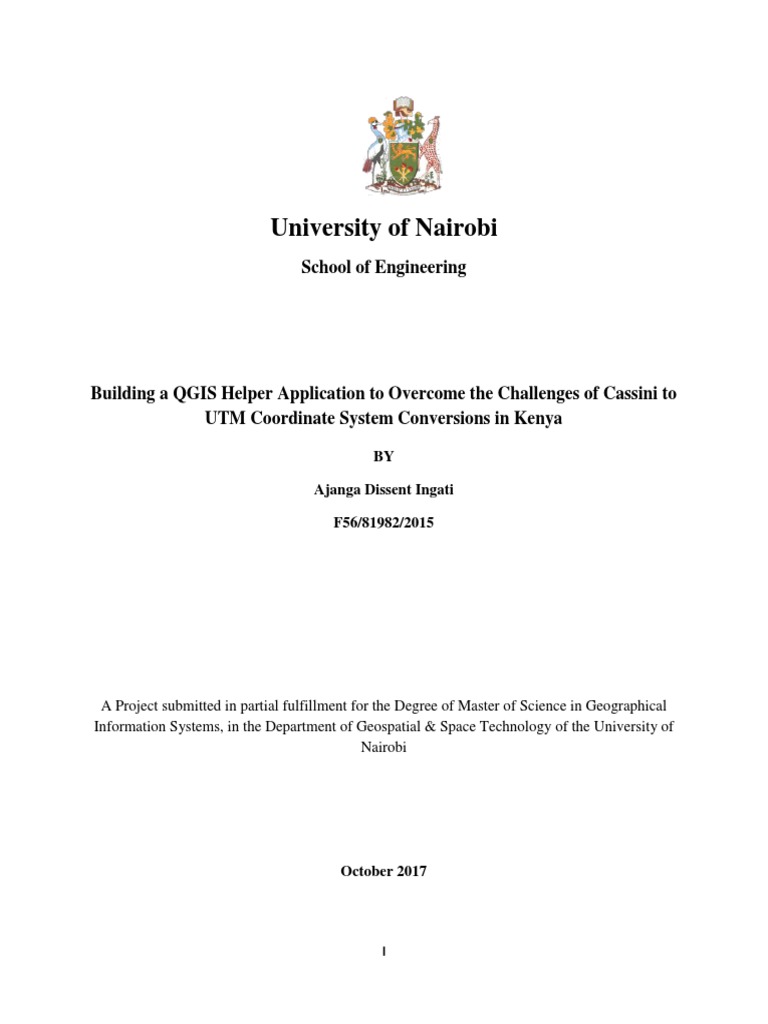 University of Nairobi

School of Engineering

Building a QGIS Helper Application to Overcome the Challenges of Cassini to UTM Coordinate System Conversions in Kenya

BY

Ajanga Dissent Ingati

F56/81982/2015

A Project submitted in partial fulfillment for the Degree of Master of Science in Geographical Information Systems, in the Department of Geospatial & Space Technology of the University of Nairobi

October 2017

I